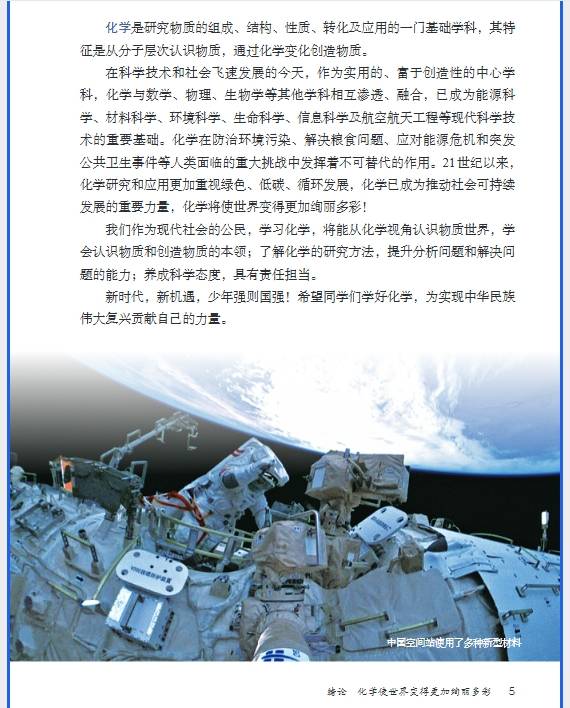 化学是研究物质的组成、结构、性质、转化及应用的一门基础学科，其特征是从分子层次认识物质，通过化学变化创造物质。

在科学技术和社会飞速发展的今天，作为实用的、富于创造性的中心学科，化学与数学、物理、生物学等其他学科相互渗透、融合，已成为能源科学、材料科学、环境科学、生命科学、信息科学及航空航天工程等现代科学技术的重要基础。化学在防治环境污染、解决粮食问题、应对能源危机和突发公共卫生事件等人类面临的重大挑战中发挥着不可替代的作用。21世纪以来，化学研究和应用更加重视绿色、低碳、循环发展，化学已成为推动社会可持续发展的重要力量，化学将使世界变得更加绚丽多彩！

我们作为现代社会的公民，学习化学，将能从化学视角认识物质世界，学会认识物质和创造物质的本领；了解化学的研究方法，提升分析问题和解决问题的能力；养成科学态度，具有责任担当。

新时代，新机遇，少年强则国强！希望同学们学好化学，为实现中华民族伟大复兴贡献自己的力量。

中国空间站使用了多种新型材料

绪论 化学使世界变得更加绚丽多彩 5